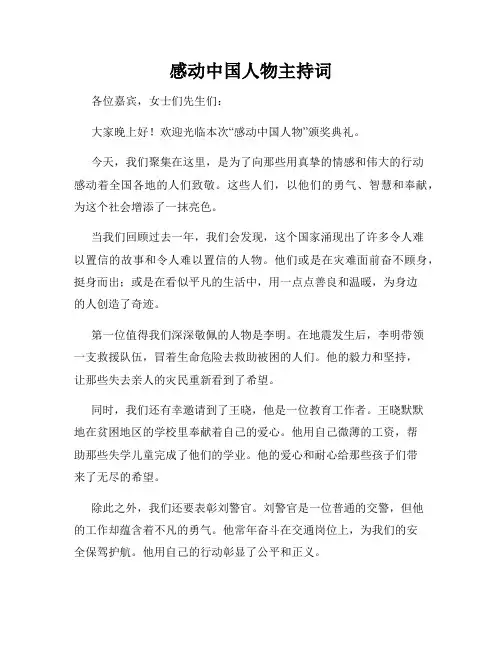 感动中国人物主持词

各位嘉宾，女士们先生们：

大家晚上好！欢迎光临本次“感动中国人物”颁奖典礼。

今天，我们聚集在这里，是为了向那些用真挚的情感和伟大的行动感动着全国各地的人们致敬。这些人们，以他们的勇气、智慧和奉献，为这个社会增添了一抹亮色。

当我们回顾过去一年，我们会发现，这个国家涌现出了许多令人难以置信的故事和令人难以置信的人物。他们或是在灾难面前奋不顾身，挺身而出；或是在看似平凡的生活中，用一点点善良和温暖，为身边的人创造了奇迹。

第一位值得我们深深敬佩的人物是李明。在地震发生后，李明带领一支救援队伍，冒着生命危险去救助被困的人们。他的毅力和坚持，让那些失去亲人的灾民重新看到了希望。

同时，我们还有幸邀请到了王晓，他是一位教育工作者。王晓默默地在贫困地区的学校里奉献着自己的爱心。他用自己微薄的工资，帮助那些失学儿童完成了他们的学业。他的爱心和耐心给那些孩子们带来了无尽的希望。

除此之外，我们还要表彰刘警官。刘警官是一位普通的交警，但他的工作却蕴含着不凡的勇气。他常年奋斗在交通岗位上，为我们的安全保驾护航。他用自己的行动彰显了公平和正义。